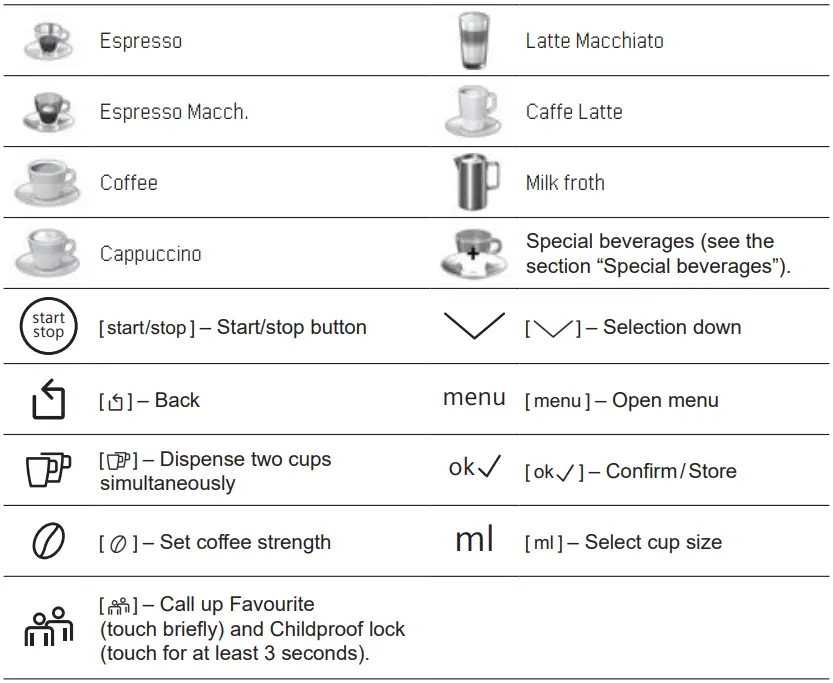 | | | | |
|---|---|---|---|
| | Espresso | | Latte Macchiato |
| | Espresso Macch. | | Caffe Latte |
| | Coffee | | Milk froth |
| | Cappuccino | | Special beverages (see the section “Special beverages”). |
| start stop | [ start/stop ] – Start/stop button | | [ ] – Selection down |
| | [ ] – Back | menu | [ menu ] – Open menu |
| | [ ] – Dispense two cups simultaneously | ok✓ | [ ok✓ ] – Confirm / Store |
| | [ ] – Set coffee strength | ml | [ ml ] – Select cup size |
| | [ ] – Call up Favourite (touch briefly) and Childproof lock (touch for at least 3 seconds). | | |